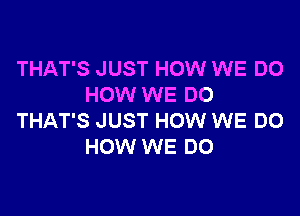 THAT'S JUST HOW WE DO
HOW WE DO
THAT'S JUST HOW WE DO
HOW WE DO